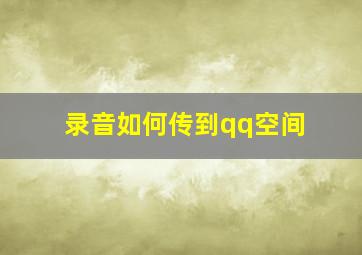 录音如何传到qq空间